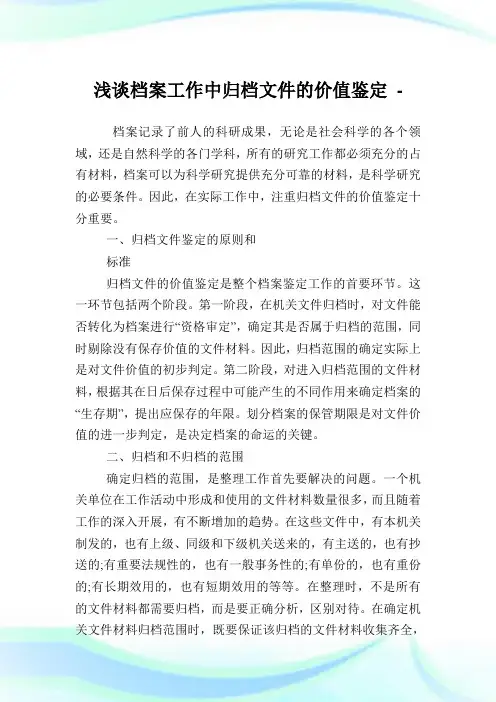 浅谈档案工作中归档文件的价值鉴定 -

档案记录了前人的科研成果，无论是社会科学的各个领域，还是自然科学的各门学科，所有的研究工作都必须充分的占有材料，档案可以为科学研究提供充分可靠的材料，是科学研究的必要条件。因此，在实际工作中，注重归档文件的价值鉴定十分重要。

一、归档文件鉴定的原则和

标准

归档文件的价值鉴定是整个档案鉴定工作的首要环节。这一环节包括两个阶段。第一阶段，在机关文件归档时，对文件能否转化为档案进行“资格审定”，确定其是否属于归档的范围，同时剔除没有保存价值的文件材料。因此，归档范围的确定实际上是对文件价值的初步判定。第二阶段，对进入归档范围的文件材料，根据其在日后保存过程中可能产生的不同作用来确定档案的“生存期”，提出应保存的年限。划分档案的保管期限是对文件价值的进一步判定，是决定档案的命运的关键。

二、归档和不归档的范围

确定归档的范围，是整理工作首先要解决的问题。一个机关单位在工作活动中形成和使用的文件材料数量很多，而且随着工作的深入开展，有不断增加的趋势。在这些文件中，有本机关制发的，也有上级、同级和下级机关送来的，有主送的，也有抄送的;有重要法规性的，也有一般事务性的;有单份的，也有重份的;有长期效用的，也有短期效用的等等。在整理时，不是所有的文件材料都需要归档，而是要正确分析，区别对待。在确定机关文件材料归档范围时，既要保证该归档的文件材料收集齐全，